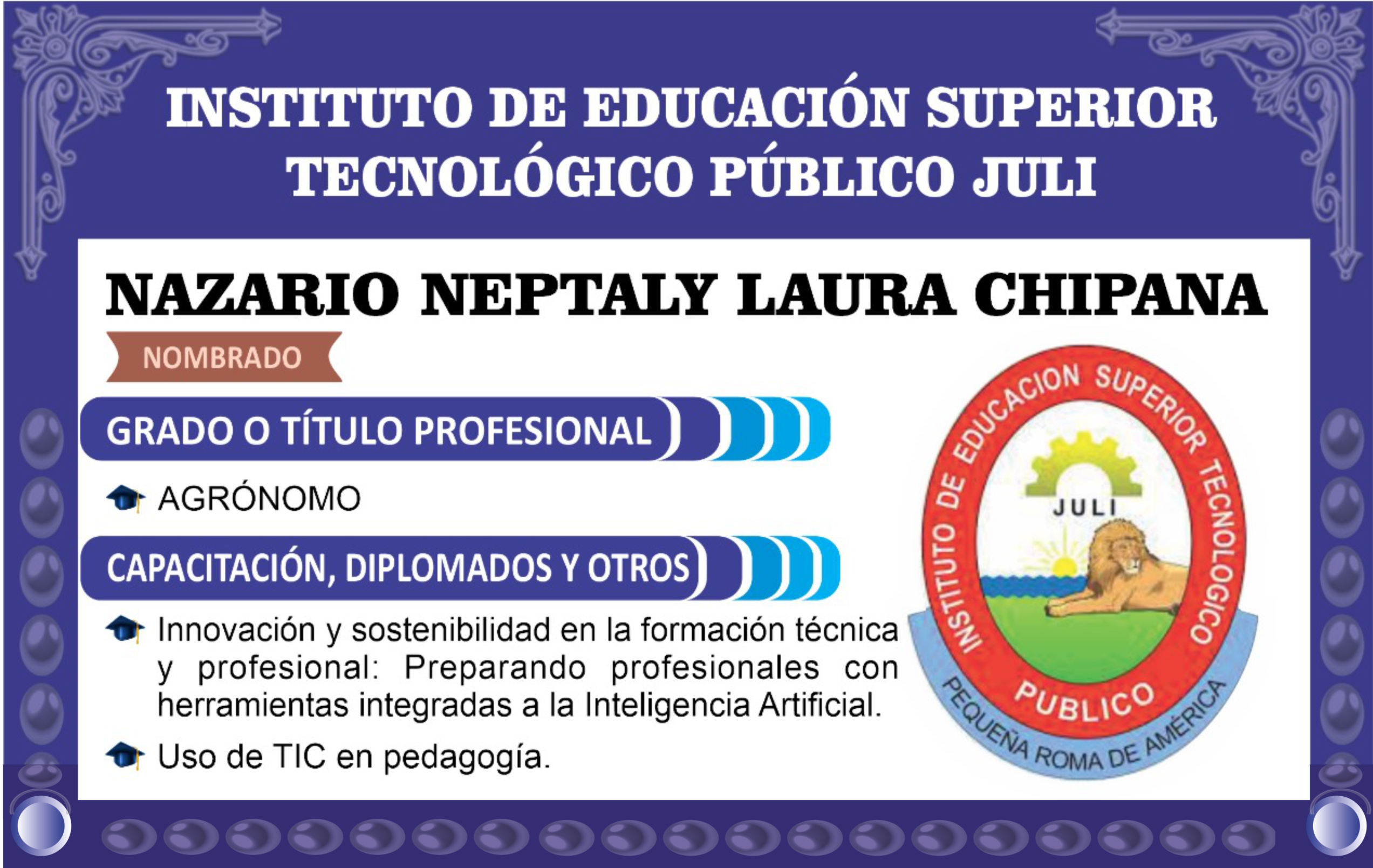 INSTITUTO DE EDUCACIÓN SUPERIOR TECNOLÓGICO PÚBLICO JULI

NAZARIO NEPTALY LAURA CHIPANA

NOMBRADO

GRADO O TÍTULO PROFESIONAL

AGRÓNOMO

CAPACITACIÓN, DIPLOMADOS Y OTROS

Innovación y sostenibilidad en la formación técnica y profesional: Preparando profesionales con herramientas integradas a la Inteligencia Artificial.

Uso de TIC en pedagogía.

INSTITUTO DE EDUCACION SUPERIOR TECNOLOGICO PUBLICO
JULI
PEQUEÑA ROMA DE AMÉRICA